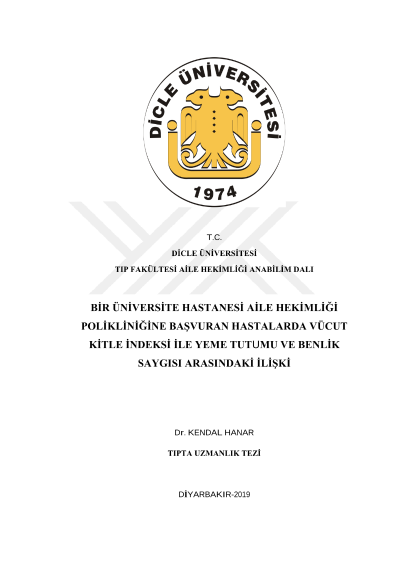 DİCLE ÜNİVERSİTESİ
1974

T.C.
DİCLE ÜNİVERSİTESİ
TIP FAKÜLTESİ AİLE HEKİMLİĞİ ANABİLİM DALI

BİR ÜNİVERSİTE HASTANESİ AİLE HEKİMLİĞİ POLİKLİNİĞİNE BAŞVURAN HASTALARDA VÜCUT KİTLE İNDEKSİ İLE YEME TUTUMU VE BENLİK SAYGISI ARASINDAKİ İLİŞKİ

Dr. KENDAL HANAR

TIPTA UZMANLIK TEZİ

DİYARBAKIR-2019